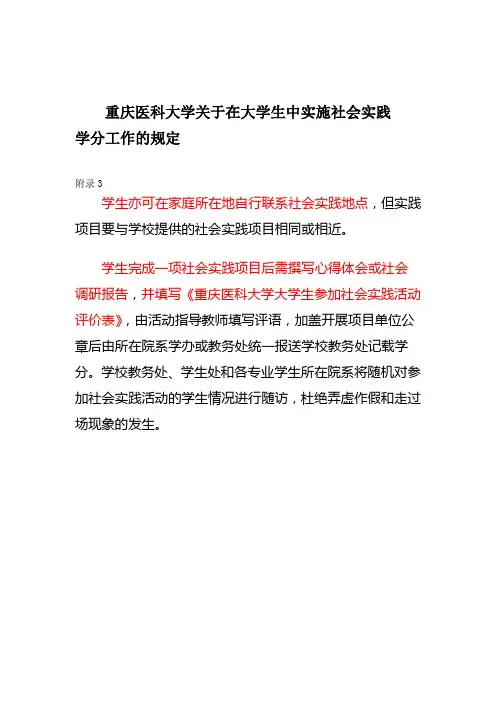 重庆医科大学关于在大学生中实施社会实践学分工作的规定

附录 3

学生亦可在家庭所在地自行联系社会实践地点，但实践项目要与学校提供的社会实践项目相同或相近。

学生完成一项社会实践项目后需撰写心得体会或社会调研报告，并填写《重庆医科大学大学生参加社会实践活动评价表》，由活动指导教师填写评语，加盖开展项目单位公章后由所在院系学办或教务处统一报送学校教务处记载学分。学校教务处、学生处和各专业学生所在院系将随机对参加社会实践活动的学生情况进行随访，杜绝弄虚作假和走过场现象的发生。